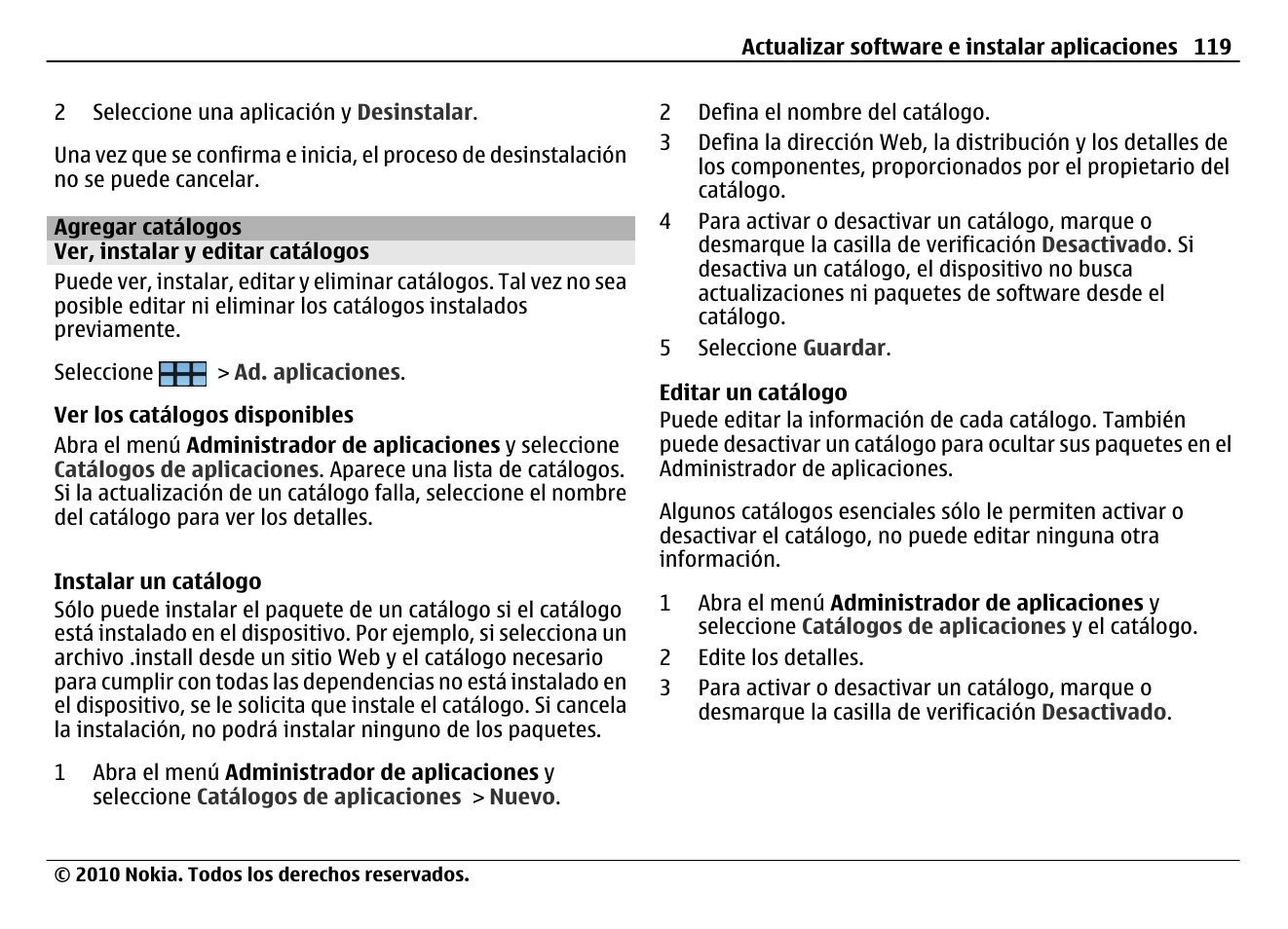 Actualizar software e instalar aplicaciones 119

2 Seleccione una aplicación y Desinstalar.

Una vez que se confirma e inicia, el proceso de desinstalación no se puede cancelar.

Agregar catálogos

Ver, instalar y editar catálogos

Puede ver, instalar, editar y eliminar catálogos. Tal vez no sea posible editar ni eliminar los catálogos instalados previamente.

Seleccione > Ad. aplicaciones.

Ver los catálogos disponibles

Abra el menú Administrador de aplicaciones y seleccione Catálogos de aplicaciones. Aparece una lista de catálogos. Si la actualización de un catálogo falla, seleccione el nombre del catálogo para ver los detalles.

Instalar un catálogo

Sólo puede instalar el paquete de un catálogo si el catálogo está instalado en el dispositivo. Por ejemplo, si selecciona un archivo .install desde un sitio Web y el catálogo necesario para cumplir con todas las dependencias no está instalado en el dispositivo, se le solicita que instale el catálogo. Si cancela la instalación, no podrá instalar ninguno de los paquetes.

1 Abra el menú Administrador de aplicaciones y seleccione Catálogos de aplicaciones > Nuevo.

2 Defina el nombre del catálogo.

3 Defina la dirección Web, la distribución y los detalles de los componentes, proporcionados por el propietario del catálogo.

4 Para activar o desactivar un catálogo, marque o desmarque la casilla de verificación Desactivado. Si desactiva un catálogo, el dispositivo no busca actualizaciones ni paquetes de software desde el catálogo.

5 Seleccione Guardar.

Editar un catálogo

Puede editar la información de cada catálogo. También puede desactivar un catálogo para ocultar sus paquetes en el Administrador de aplicaciones.

Algunos catálogos esenciales sólo le permiten activar o desactivar el catálogo, no puede editar ninguna otra información.

1 Abra el menú Administrador de aplicaciones y seleccione Catálogos de aplicaciones y el catálogo.

2 Edite los detalles.

3 Para activar o desactivar un catálogo, marque o desmarque la casilla de verificación Desactivado.

© 2010 Nokia. Todos los derechos reservados.